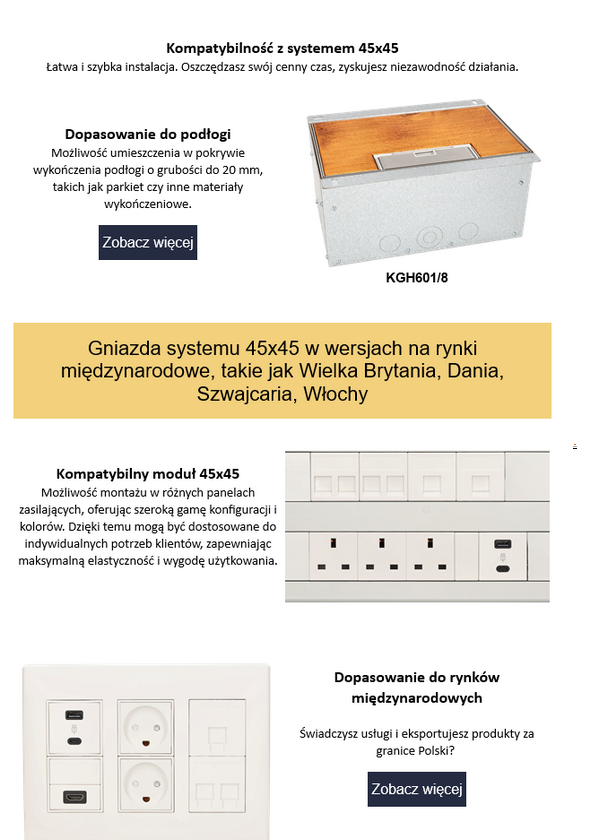 Kompatybilność z systemem 45x45
Łatwa i szybka instalacja. Oszczędzasz swój cenny czas, zyskujesz niezawodność działania.

Dopasowanie do podłogi
Możliwość umieszczenia w pokrywie wykończenia podłogi o grubości do 20 mm, takich jak parkiet czy inne materiały wykończeniowe.

Zobacz więcej

KGH601/8

Gniazda systemu 45x45 w wersjach na rynki międzynarodowe, takie jak Wielka Brytania, Dania, Szwajcaria, Włochy

Kompatybilny moduł 45x45
Możliwość montażu w różnych panelach zasilających, oferując szeroką gamę konfiguracji i kolorów. Dzięki temu mogą być dostosowane do indywidualnych potrzeb klientów, zapewniając maksymalną elastyczność i wygodę użytkowania.

Dopasowanie do rynków międzynarodowych

Świadczysz usługi i eksportujesz produkty za granice Polski?

Zobacz więcej